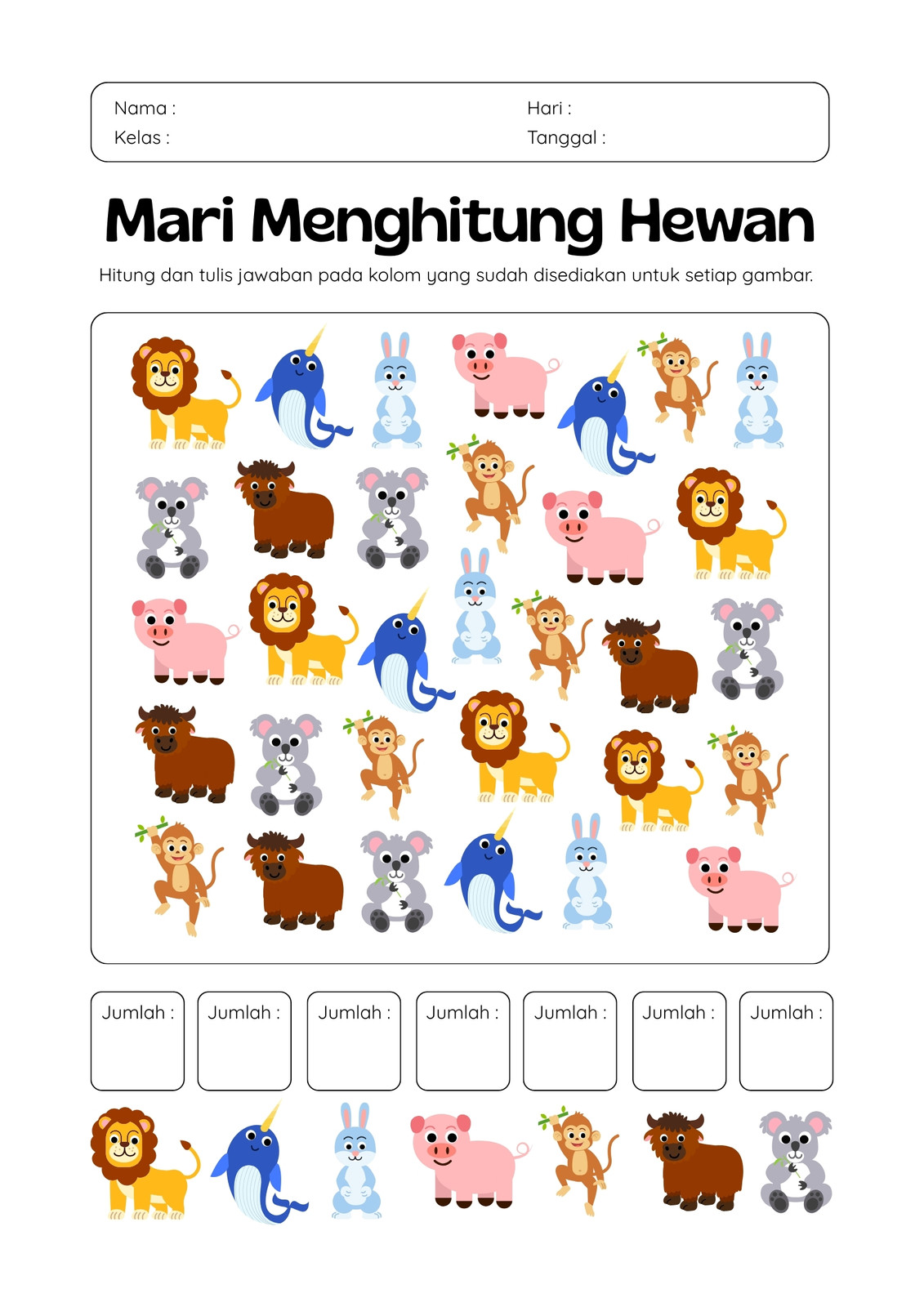 Nama :
Kelas :

Hari :
Tanggal :

Mari Menghitung Hewan

Hitung dan tulis jawaban pada kolom yang sudah disediakan untuk setiap gambar.

Jumlah :

Jumlah :

Jumlah :

Jumlah :

Jumlah :

Jumlah :

Jumlah :